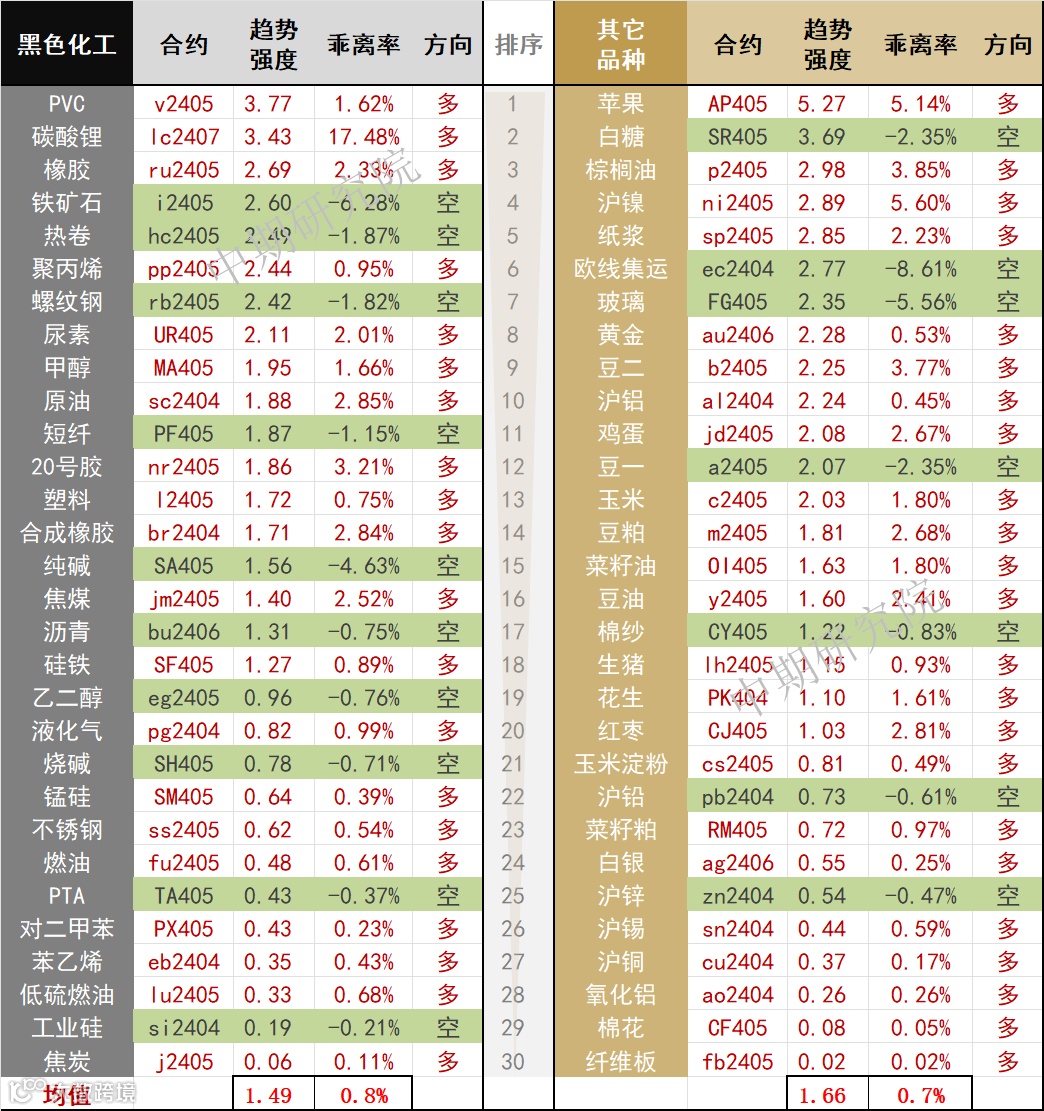 | 黑色化工 | 合约 | 趋势强度 | 乖离率 | 方向 | 排序 | 其它品种 | 合约 | 趋势强度 | 乖离率 | 方向 |
|---|---|---|---|---|---|---|---|---|---|---|
| PVC | v2405 | 3.77 | 1.62% | 多 | 1 | 苹果 | AP405 | 5.27 | 5.14% | 多 |
| 碳酸锂 | lc2407 | 3.43 | 17.48% | 多 | 2 | 白糖 | SR405 | 3.69 | -2.35% | 空 |
| 橡胶 | ru2405 | 2.69 | 2.33% | 多 | 3 | 棕榈油 | p2405 | 2.98 | 3.85% | 多 |
| 铁矿石 | i2405 | 2.60 | -6.28% | 空 | 4 | 沪镍 | ni2405 | 2.89 | 5.60% | 多 |
| 热卷 | hc2405 | 2.49 | -1.87% | 空 | 5 | 纸浆 | sp2405 | 2.85 | 2.23% | 多 |
| 聚丙烯 | pp2405 | 2.44 | 0.95% | 多 | 6 | 欧线集运 | ec2404 | 2.77 | -8.61% | 空 |
| 螺纹钢 | rb2405 | 2.42 | -1.82% | 空 | 7 | 玻璃 | FG405 | 2.35 | -5.56% | 空 |
| 尿素 | UR405 | 2.11 | 2.01% | 多 | 8 | 黄金 | au2406 | 2.28 | 0.53% | 多 |
| 甲醇 | MA405 | 1.95 | 1.66% | 多 | 9 | 豆二 | b2405 | 2.25 | 3.77% | 多 |
| 原油 | sc2404 | 1.88 | 2.85% | 多 | 10 | 沪铝 | al2404 | 2.24 | 0.45% | 多 |
| 短纤 | PF405 | 1.87 | -1.15% | 空 | 11 | 鸡蛋 | jd2405 | 2.08 | 2.67% | 多 |
| 20号胶 | nr2405 | 1.86 | 3.21% | 多 | 12 | 豆一 | a2405 | 2.07 | -2.35% | 空 |
| 塑料 | l2405 | 1.72 | 0.75% | 多 | 13 | 玉米 | c2405 | 2.03 | 1.80% | 多 |
| 合成橡胶 | br2404 | 1.71 | 2.84% | 多 | 14 | 豆粕 | m2405 | 1.81 | 2.68% | 多 |
| 纯碱 | SA405 | 1.56 | -4.63% | 空 | 15 | 菜籽油 | OI405 | 1.63 | 1.80% | 多 |
| 焦煤 | jm2405 | 1.40 | 2.52% | 多 | 16 | 豆油 | y2405 | 1.60 | 2.41% | 多 |
| 沥青 | bu2406 | 1.31 | -0.75% | 空 | 17 | 棉纱 | CY405 | 1.22 | -0.83% | 空 |
| 硅铁 | SF405 | 1.27 | 0.89% | 多 | 18 | 生猪 | lh2405 | 1.15 | 0.93% | 多 |
| 乙二醇 | eg2405 | 0.96 | -0.76% | 空 | 19 | 花生 | PK404 | 1.10 | 1.61% | 多 |
| 液化气 | pg2404 | 0.82 | 0.99% | 多 | 20 | 红枣 | CJ405 | 1.03 | 2.81% | 多 |
| 烧碱 | SH405 | 0.78 | -0.71% | 空 | 21 | 玉米淀粉 | cs2405 | 0.81 | 0.49% | 多 |
| 锰硅 | SM405 | 0.64 | 0.39% | 多 | 22 | 沪铅 | pb2404 | 0.73 | -0.61% | 空 |
| 不锈钢 | ss2405 | 0.62 | 0.54% | 多 | 23 | 菜籽粕 | RM405 | 0.72 | 0.97% | 多 |
| 燃油 | fu2405 | 0.48 | 0.61% | 多 | 24 | 白银 | ag2406 | 0.55 | 0.25% | 多 |
| PTA | TA405 | 0.43 | -0.37% | 空 | 25 | 沪锌 | zn2404 | 0.54 | -0.47% | 空 |
| 对二甲苯 | PX405 | 0.43 | 0.23% | 多 | 26 | 沪锡 | sn2404 | 0.44 | 0.59% | 多 |
| 苯乙烯 | eb2404 | 0.35 | 0.43% | 多 | 27 | 沪铜 | cu2404 | 0.37 | 0.17% | 多 |
| 低硫燃油 | lu2405 | 0.33 | 0.68% | 多 | 28 | 氧化铝 | ao2404 | 0.26 | 0.26% | 多 |
| 工业硅 | si2404 | 0.19 | -0.21% | 空 | 29 | 棉花 | CF405 | 0.08 | 0.05% | 多 |
| 焦炭 | j2405 | 0.06 | 0.11% | 多 | 30 | 纤维板 | fb2405 | 0.02 | 0.02% | 多 |
| 均值 | | 1.49 | 0.8% | | | | | 1.66 | 0.7% | |

中期研究院
中期研究院